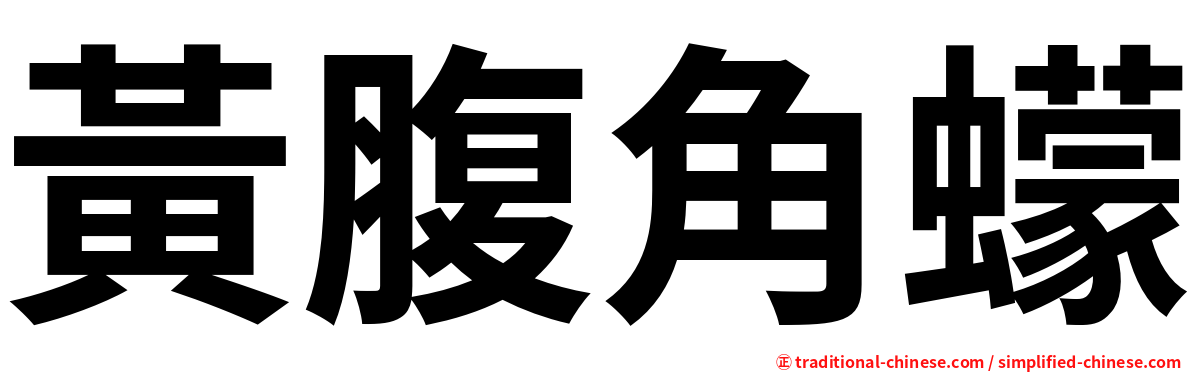 黃腹角蠓

㊣ traditional-chinese.com / simplified-chinese.com